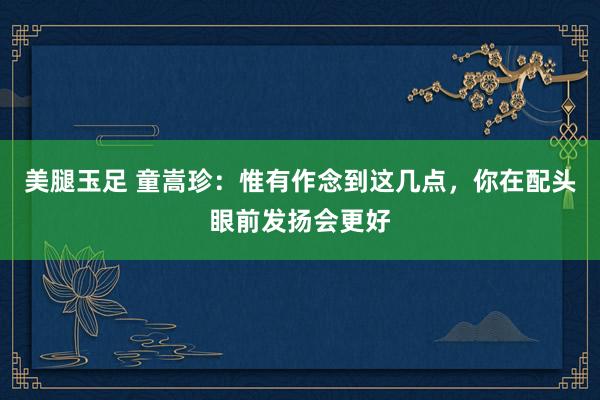 美腿玉足 童嵩珍：惟有作念到这几点，你在配头眼前发扬会更好